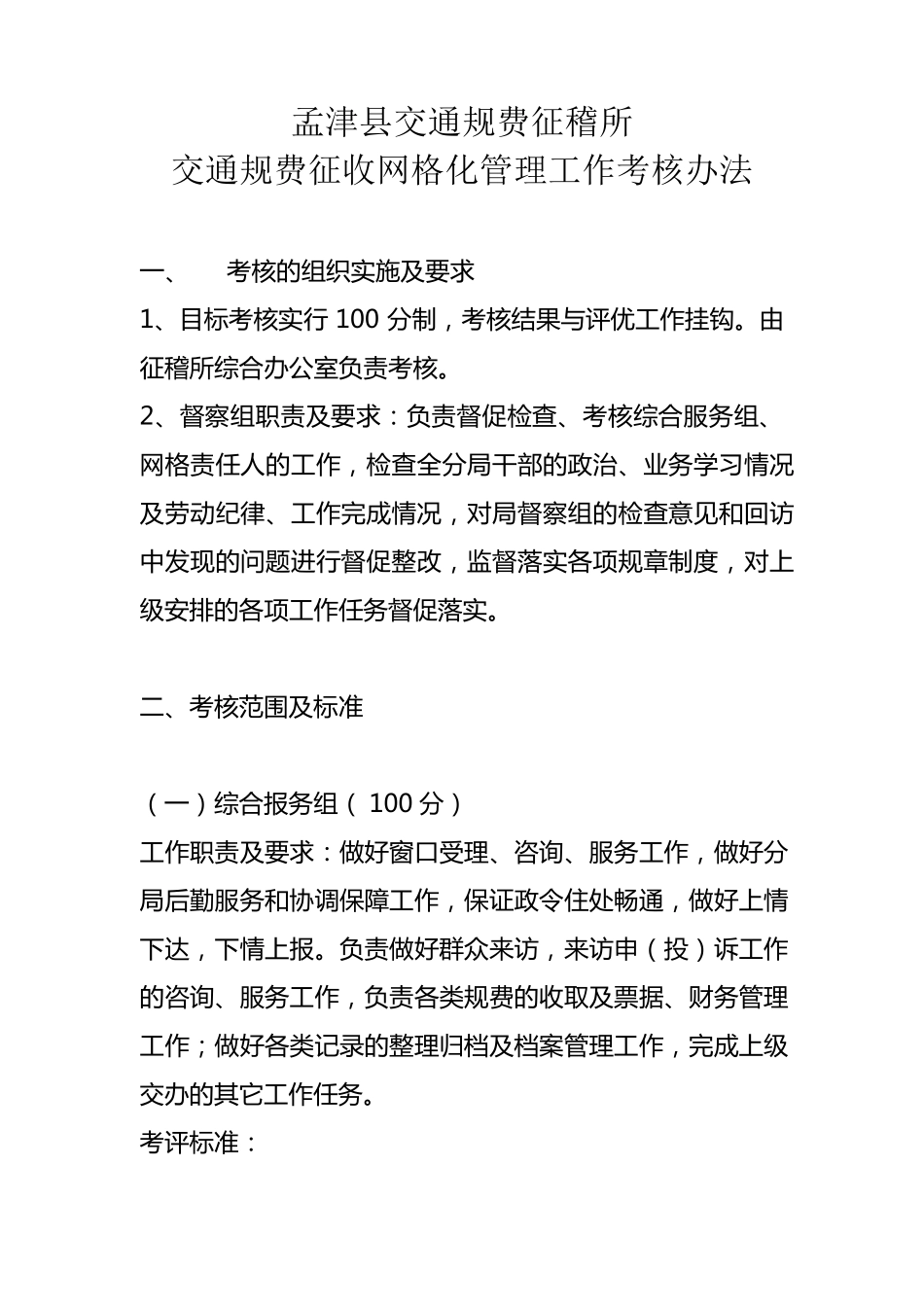 孟津县交通规费征稽所
交通规费征收网格化管理工作考核办法

一、　考核的组织实施及要求

1、目标考核实行 100 分制，考核结果与评优工作挂钩。由征稽所综合办公室负责考核。

2、督察组职责及要求：负责督促检查、考核综合服务组、网格责任人的工作，检查全分局干部的政治、业务学习情况及劳动纪律、工作完成情况，对局督察组的检查意见和回访中发现的问题进行督促整改，监督落实各项规章制度，对上级安排的各项工作任务督促落实。

二、考核范围及标准

（一）综合报务组（ 100 分）

工作职责及要求：做好窗口受理、咨询、服务工作，做好分局后勤服务和协调保障工作，保证政令住处畅通，做好上情下达，下情上报。负责做好群众来访，来访申（投）诉工作的咨询、服务工作，负责各类规费的收取及票据、财务管理工作；做好各类记录的整理归档及档案管理工作，完成上级交办的其它工作任务。

考评标准：